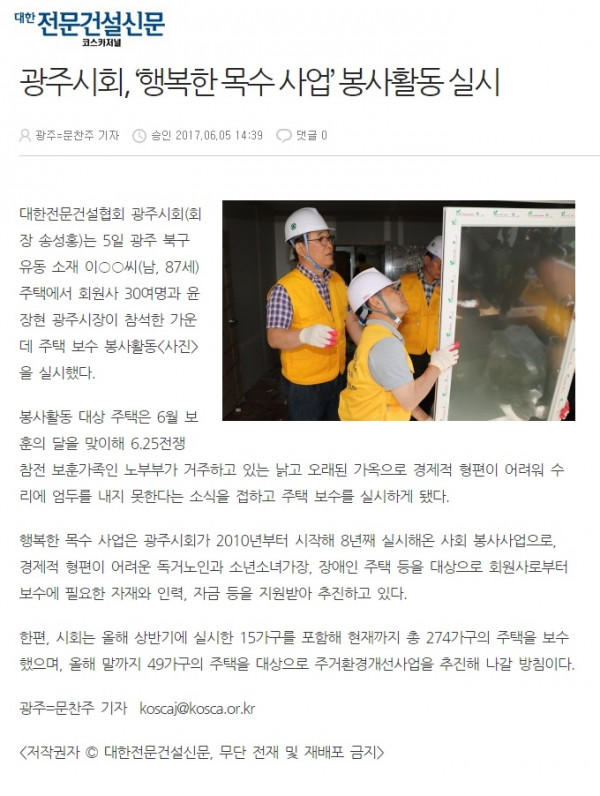 대한 전문건설신문
코스카저널

광주시회, '행복한 목수 사업' 봉사활동 실시

광주=문찬주 기자 승인 2017.06.05 14:39 댓글 0

대한전문건설협회 광주시회(회장 송성홍)는 5일 광주 북구 유동 소재 이○○씨(남, 87세) 주택에서 회원사 30여명과 윤장현 광주시장이 참석한 가운데 주택 보수 봉사활동<사진>을 실시했다.

봉사활동 대상 주택은 6월 보훈의 달을 맞이해 6.25전쟁 참전 보훈가족인 노부부가 거주하고 있는 낡고 오래된 가옥으로 경제적 형편이 어려워 수리에 엄두를 내지 못한다는 소식을 접하고 주택 보수를 실시하게 됐다.

행복한 목수 사업은 광주시회가 2010년부터 시작해 8년째 실시해온 사회 봉사사업으로, 경제적 형편이 어려운 독거노인과 소년소녀가장, 장애인 주택 등을 대상으로 회원사로부터 보수에 필요한 자재와 인력, 자금 등을 지원받아 추진하고 있다.

한편, 시회는 올해 상반기에 실시한 15가구를 포함해 현재까지 총 274가구의 주택을 보수했으며, 올해 말까지 49가구의 주택을 대상으로 주거환경개선사업을 추진해 나갈 방침이다.

광주=문찬주 기자 koscaj@kosca.or.kr

<저작권자 © 대한전문건설신문, 무단 전재 및 재배포 금지>